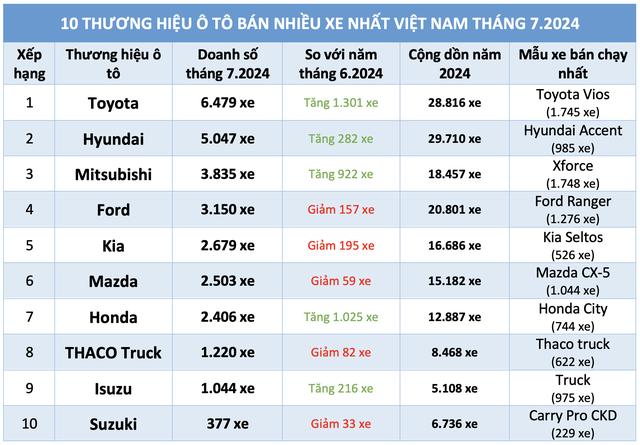 10 THƯƠNG HIỆU Ô TÔ BÁN NHIỀU XE NHẤT VIỆT NAM THÁNG 7.2024

| Xếp hạng | Thương hiệu ô tô | Doanh số tháng 7.2024 | So với năm tháng 6.2024 | Cộng dồn năm 2024 | Mẫu xe bán chạy nhất |
|---|---|---|---|---|---|
| 1 | Toyota | 6.479 xe | Tăng 1.301 xe | 28.816 xe | Toyota Vios (1.745 xe) |
| 2 | Hyundai | 5.047 xe | Tăng 282 xe | 29.710 xe | Hyundai Accent (985 xe) |
| 3 | Mitsubishi | 3.835 xe | Tăng 922 xe | 18.457 xe | Xforce (1.748 xe) |
| 4 | Ford | 3.150 xe | Giảm 157 xe | 20.801 xe | Ford Ranger (1.276 xe) |
| 5 | Kia | 2.679 xe | Giảm 195 xe | 16.686 xe | Kia Seltos (526 xe) |
| 6 | Mazda | 2.503 xe | Giảm 59 xe | 15.182 xe | Mazda CX-5 (1.044 xe) |
| 7 | Honda | 2.406 xe | Tăng 1.025 xe | 12.887 xe | Honda City (744 xe) |
| 8 | THACO Truck | 1.220 xe | Giảm 82 xe | 8.468 xe | Thaco truck (622 xe) |
| 9 | Isuzu | 1.044 xe | Tăng 216 xe | 5.108 xe | Truck (975 xe) |
| 10 | Suzuki | 377 xe | Giảm 33 xe | 6.736 xe | Carry Pro CKD (229 xe) |